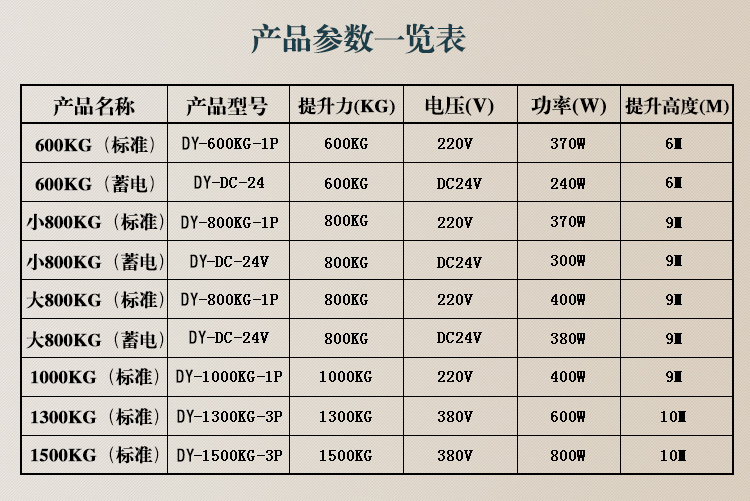 产品参数一览表

| 产品名称 | 产品型号 | 提升力(KG) | 电压(V) | 功率(W) | 提升高度(M) |
|---|---|---|---|---|---|
| 600KG（标准） | DY-600KG-1P | 600KG | 220V | 370W | 6M |
| 600KG（蓄电） | DY-DC-24 | 600KG | DC24V | 240W | 6M |
| 小800KG（标准） | DY-800KG-1P | 800KG | 220V | 370W | 9M |
| 小800KG（蓄电） | DY-DC-24V | 800KG | DC24V | 300W | 9M |
| 大800KG（标准） | DY-800KG-1P | 800KG | 220V | 400W | 9M |
| 大800KG（蓄电） | DY-DC-24V | 800KG | DC24V | 380W | 9M |
| 1000KG（标准） | DY-1000KG-1P | 1000KG | 220V | 400W | 9M |
| 1300KG（标准） | DY-1300KG-3P | 1300KG | 380V | 600W | 10M |
| 1500KG（标准） | DY-1500KG-3P | 1500KG | 380V | 800W | 10M |